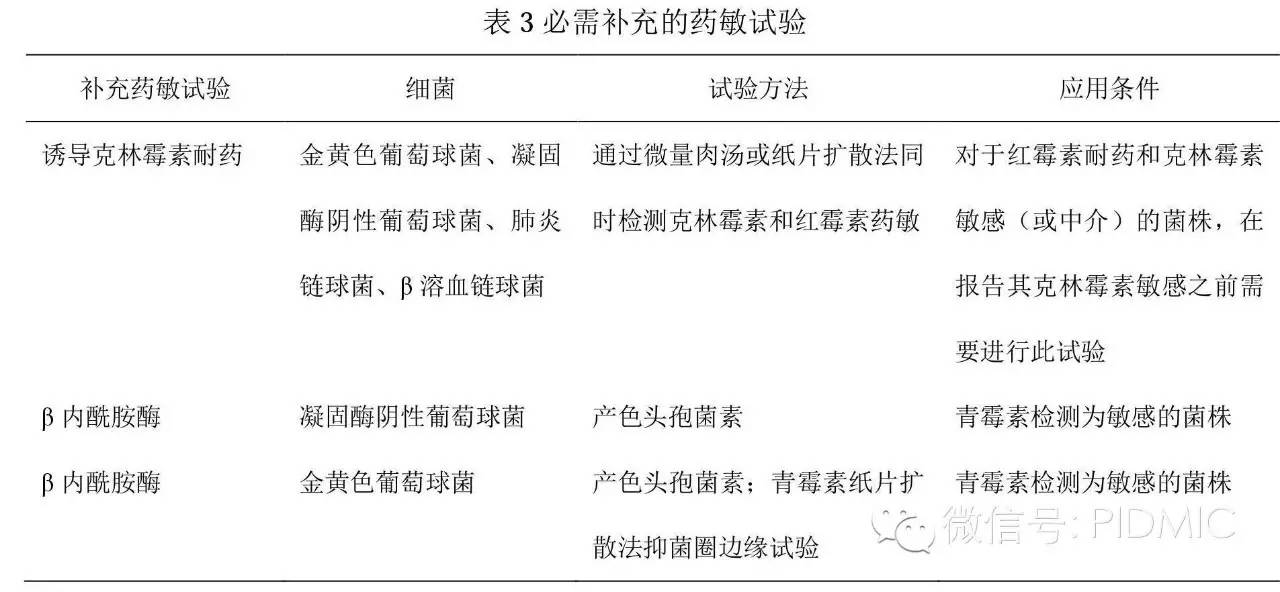 表 3 必需补充的药敏试验

| 补充药敏试验 | 细菌 | 试验方法 | 应用条件 |
|---|---|---|---|
| 诱导克林霉素耐药 | 金黄色葡萄球菌、凝固酶阴性葡萄球菌、肺炎链球菌、β 溶血链球菌 | 通过微量肉汤或纸片扩散法同时检测克林霉素和红霉素药敏 | 对于红霉素耐药和克林霉素敏感（或中介）的菌株，在报告其克林霉素敏感之前需要进行此试验 |
| β 内酰胺酶 | 凝固酶阴性葡萄球菌 | 产色头孢菌素 | 青霉素检测为敏感的菌株 |
| β 内酰胺酶 | 金黄色葡萄球菌 | 产色头孢菌素；青霉素纸片扩散法抑菌圈边缘试验 | 青霉素检测为敏感的菌株 |

微信号: PIDMIC